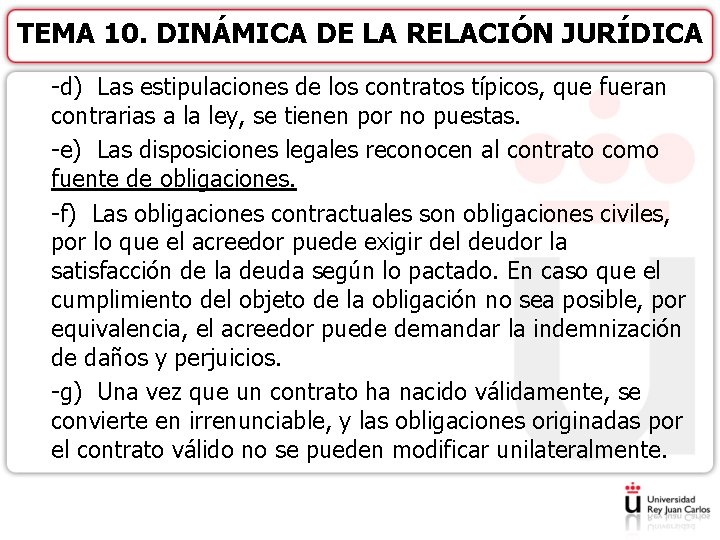 TEMA 10. DINÁMICA DE LA RELACIÓN JURÍDICA

-d) Las estipulaciones de los contratos típicos, que fueran contrarias a la ley, se tienen por no puestas.

-e) Las disposiciones legales reconocen al contrato como fuente de obligaciones.

-f) Las obligaciones contractuales son obligaciones civiles, por lo que el acreedor puede exigir del deudor la satisfacción de la deuda según lo pactado. En caso que el cumplimiento del objeto de la obligación no sea posible, por equivalencia, el acreedor puede demandar la indemnización de daños y perjuicios.

-g) Una vez que un contrato ha nacido válidamente, se convierte en irrenunciable, y las obligaciones originadas por el contrato válido no se pueden modificar unilateralmente.

Universidad Rey Juan Carlos